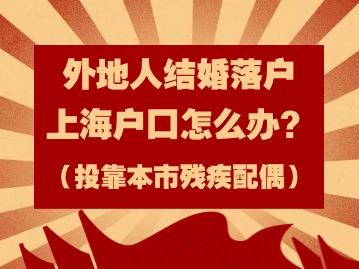 外地人结婚落户
上海户口怎么办？
（投靠本市残疾配偶）